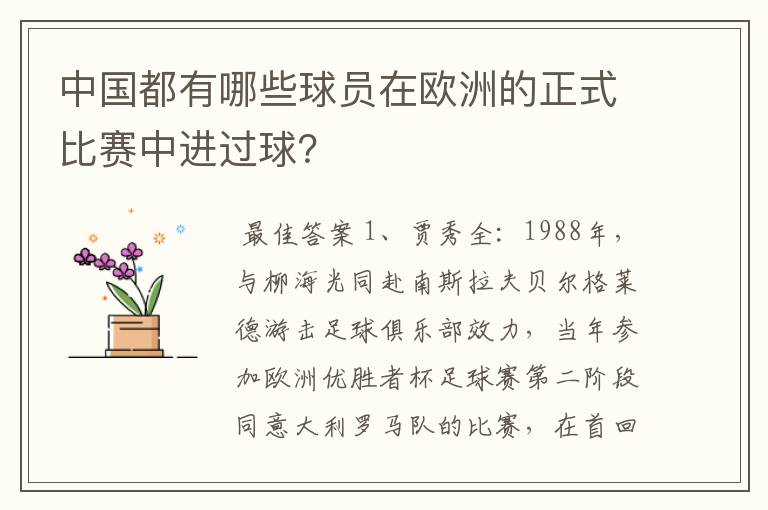 中国都有哪些球员在欧洲的正式比赛中进过球?

最佳答案 1、贾秀全：1988年，与柳海光同赴南斯拉夫贝尔格莱德游击足球俱乐部效力，当年参加欧洲优胜者杯足球赛第二阶段同意大利罗马队的比赛，在首回